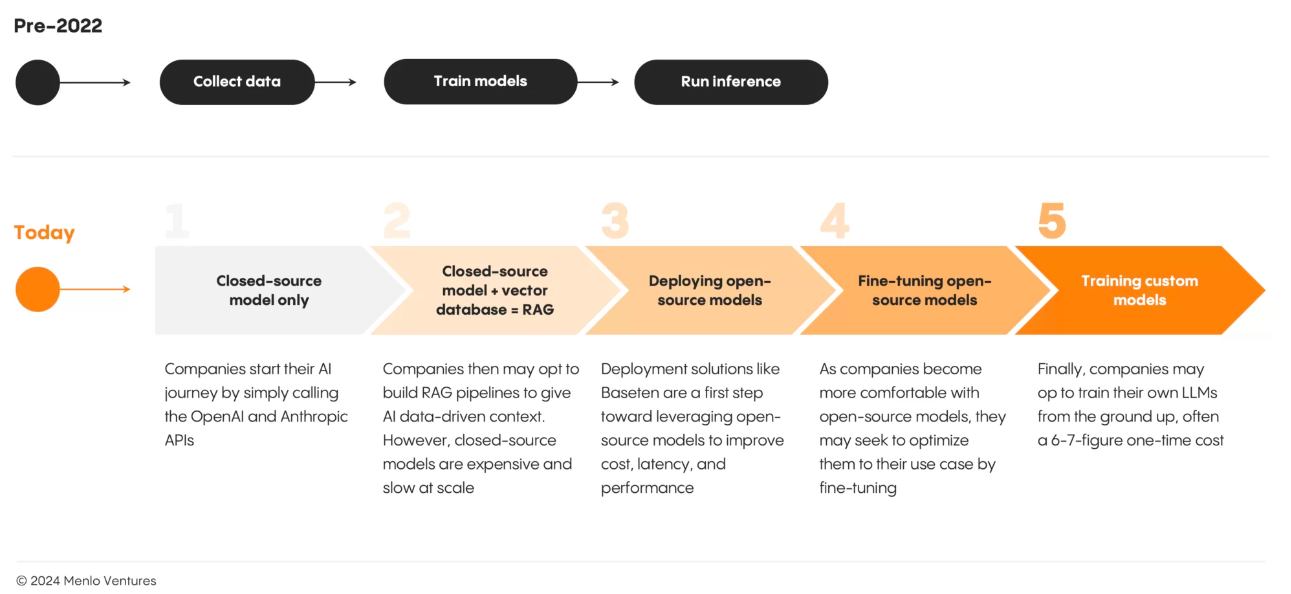 Pre-2022

Collect data

Train models

Run inference

Today

1

Closed-source model only

Companies start their AI journey by simply calling the OpenAI and Anthropic APIs

2

Closed-source model + vector database = RAG

Companies then may opt to build RAG pipelines to give AI data-driven context. However, closed-source models are expensive and slow at scale

3

Deploying open-source models

Deployment solutions like Baseten are a first step toward leveraging open-source models to improve cost, latency, and performance

4

Fine-tuning open-source models

As companies become more comfortable with open-source models, they may seek to optimize them to their use case by fine-tuning

5

Training custom models

Finally, companies may op to train their own LLMs from the ground up, often a 6-7-figure one-time cost

© 2024 Menlo Ventures